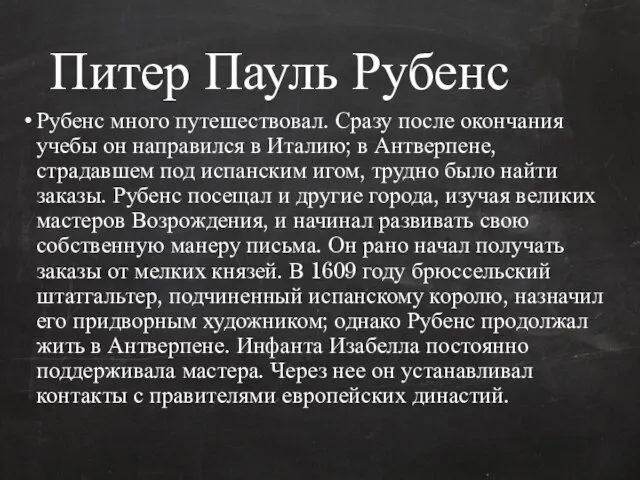 Питер Пауль Рубенс

• Рубенс много путешествовал. Сразу после окончания учебы он направился в Италию; в Антверпене, страдавшем под испанским игом, трудно было найти заказы. Рубенс посещал и другие города, изучая великих мастеров Возрождения, и начинал развивать свою собственную манеру письма. Он рано начал получать заказы от мелких князей. В 1609 году брюссельский штатгальтер, подчиненный испанскому королю, назначил его придворным художником; однако Рубенс продолжал жить в Антверпене. Инфанта Изабелла постоянно поддерживала мастера. Через нее он устанавливал контакты с правителями европейских династий.